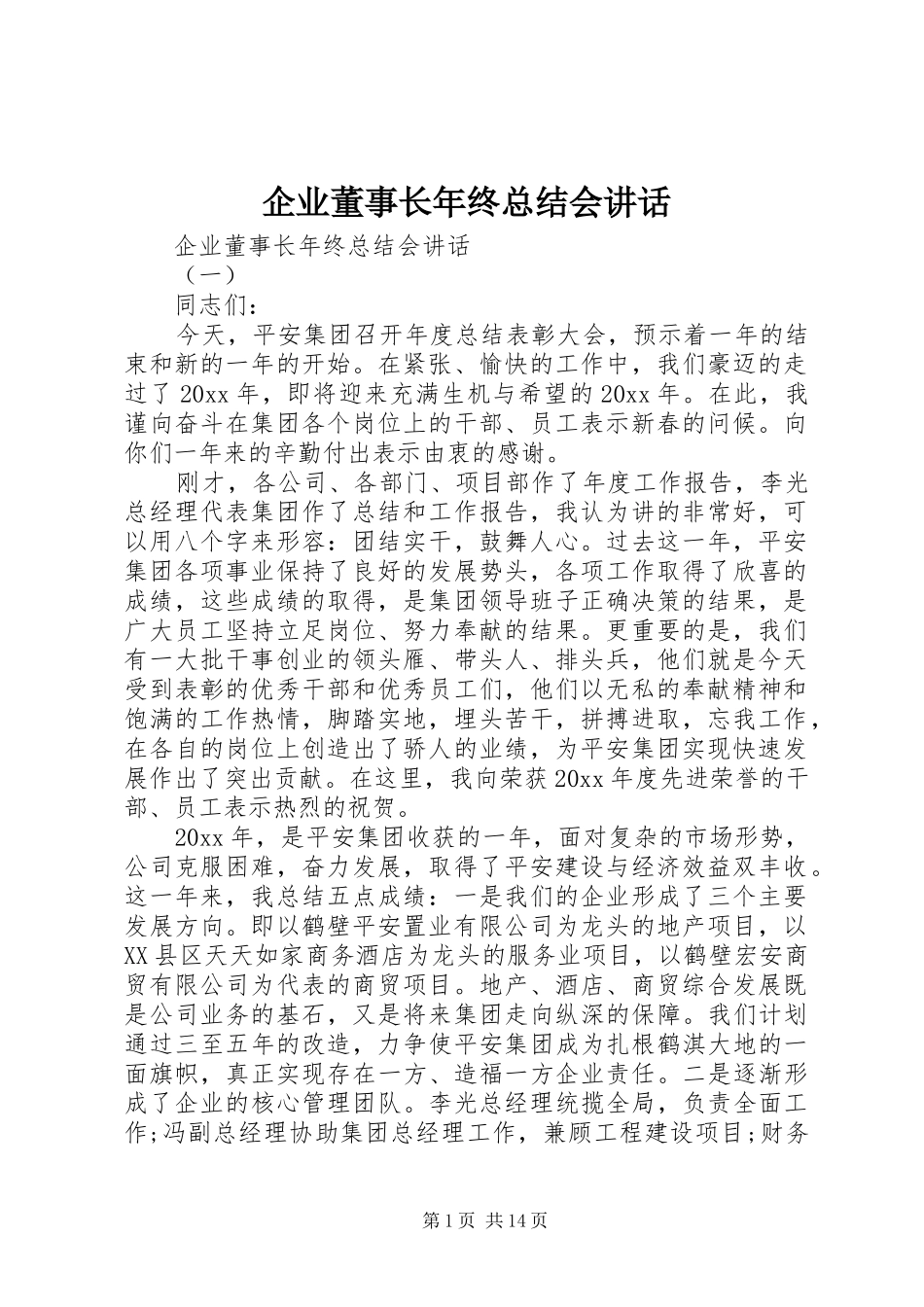 企业董事长年终总结会讲话

企业董事长年终总结会讲话

（一）

同志们：

今天，平安集团召开年度总结表彰大会，预示着一年的结束和新的一年的开始。在紧张、愉快的工作中，我们豪迈的走过了20xx年，即将迎来充满生机与希望的20xx年。在此，我谨向奋斗在集团各个岗位上的干部、员工表示新春的问候。向你们一年来的辛勤付出表示由衷的感谢。

刚才，各公司、各部门、项目部作了年度工作报告，李光总经理代表集团作了总结和工作报告，我认为讲的非常好，可以用八个字来形容：团结实干，鼓舞人心。过去这一年，平安集团各项事业保持了良好的发展势头，各项工作取得了欣喜的成绩，这些成绩的取得，是集团领导班子正确决策的结果，是广大员工坚持立足岗位、努力奉献的结果。更重要的是，我们有一大批干事创业的领头雁、带头人、排头兵，他们就是今天受到表彰的优秀干部和优秀员工们，他们以无私的奉献精神和饱满的工作热情，脚踏实地，埋头苦干，拼搏进取，忘我工作，在各自的岗位上创造出了骄人的业绩，为平安集团实现快速发展作出了突出贡献。在这里，我向荣获20xx年度先进荣誉的干部、员工表示热烈的祝贺。

20xx年，是平安集团收获的一年，面对复杂的市场形势，公司克服困难，奋力发展，取得了平安建设与经济效益双丰收。这一年来，我总结五点成绩：一是我们的企业形成了三个主要发展方向。即以鹤壁平安置业有限公司为龙头的地产项目，以XX县区天天如家商务酒店为龙头的服务业项目，以鹤壁宏安商贸有限公司为代表的商贸项目。地产、酒店、商贸综合发展既是公司业务的基石，又是将来集团走向纵深的保障。我们计划通过三至五年的改造，力争使平安集团成为扎根鹤淇大地的一面旗帜，真正实现存在一方、造福一方企业责任。二是逐渐形成了企业的核心管理团队。李光总经理统揽全局，负责全面工作;冯副总经理协助集团总经理工作，兼顾工程建设项目;财务

第1页 共14页